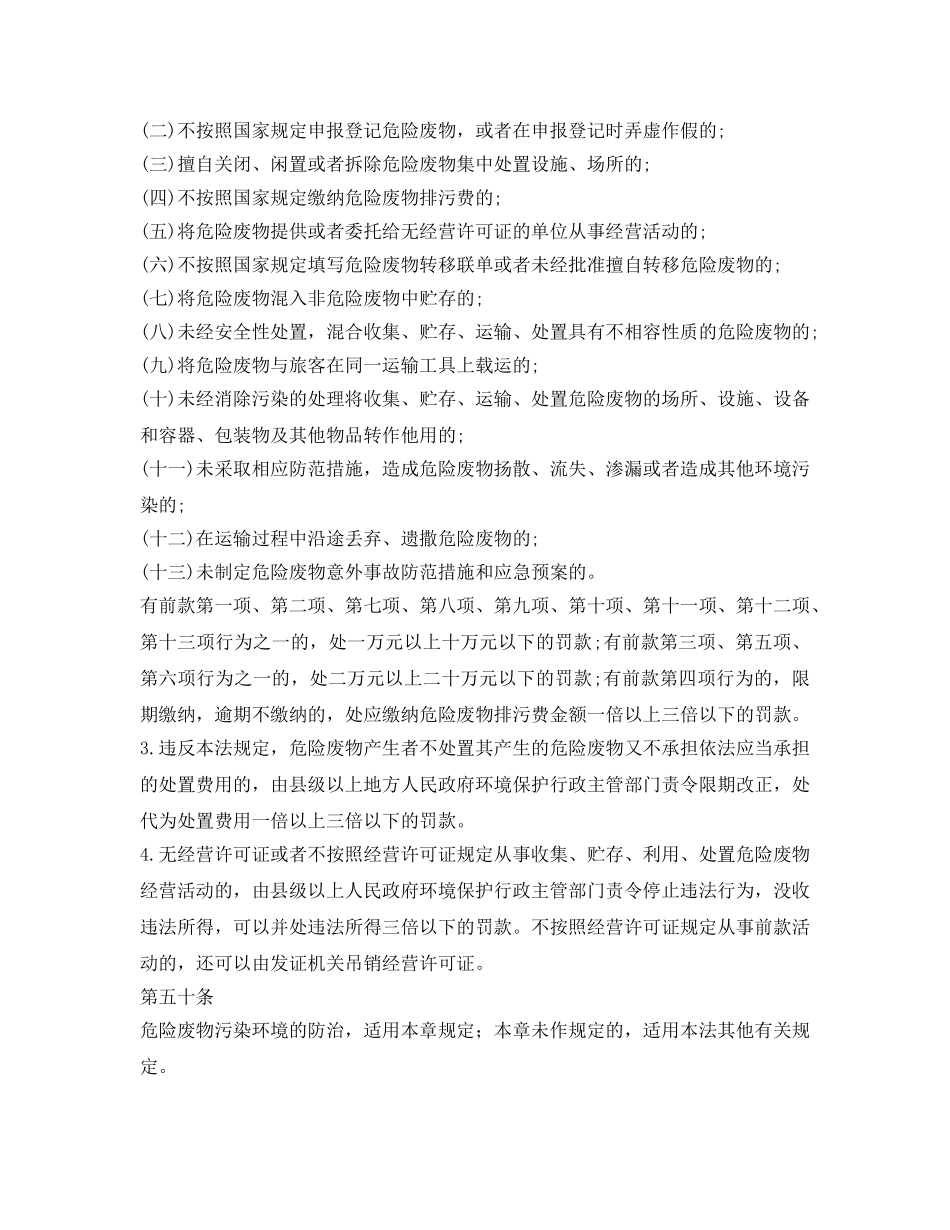 (二)不按照国家规定申报登记危险废物，或者在申报登记时弄虚作假的;
(三)擅自关闭、闲置或者拆除危险废物集中处置设施、场所的;
(四)不按照国家规定缴纳危险废物排污费的;
(五)将危险废物提供或者委托给无经营许可证的单位从事经营活动的;
(六)不按照国家规定填写危险废物转移联单或者未经批准擅自转移危险废物的;
(七)将危险废物混入非危险废物中贮存的;
(八)未经安全性处置，混合收集、贮存、运输、处置具有不相容性质的危险废物的;
(九)将危险废物与旅客在同一运输工具上载运的;
(十)未经消除污染的处理将收集、贮存、运输、处置危险废物的场所、设施、设备和容器、包装物及其他物品转作他用的;
(十一)未采取相应防范措施，造成危险废物扬散、流失、渗漏或者造成其他环境污染的;
(十二)在运输过程中沿途丢弃、遗撒危险废物的;
(十三)未制定危险废物意外事故防范措施和应急预案的。
有前款第一项、第二项、第七项、第八项、第九项、第十项、第十一项、第十二项、第十三项行为之一的，处一万元以上十万元以下的罚款;有前款第三项、第五项、第六项行为之一的，处二万元以上二十万元以下的罚款;有前款第四项行为的，限期缴纳，逾期不缴纳的，处应缴纳危险废物排污费金额一倍以上三倍以下的罚款。
3.违反本法规定，危险废物产生者不处置其产生的危险废物又不承担依法应当承担的处置费用的，由县级以上地方人民政府环境保护行政主管部门责令限期改正，处代为处置费用一倍以上三倍以下的罚款。
4.无经营许可证或者不按照经营许可证规定从事收集、贮存、利用、处置危险废物经营活动的，由县级以上人民政府环境保护行政主管部门责令停止违法行为，没收违法所得，可以并处违法所得三倍以下的罚款。不按照经营许可证规定从事前款活动的，还可以由发证机关吊销经营许可证。
第五十条
危险废物污染环境的防治，适用本章规定；本章未作规定的，适用本法其他有关规定。